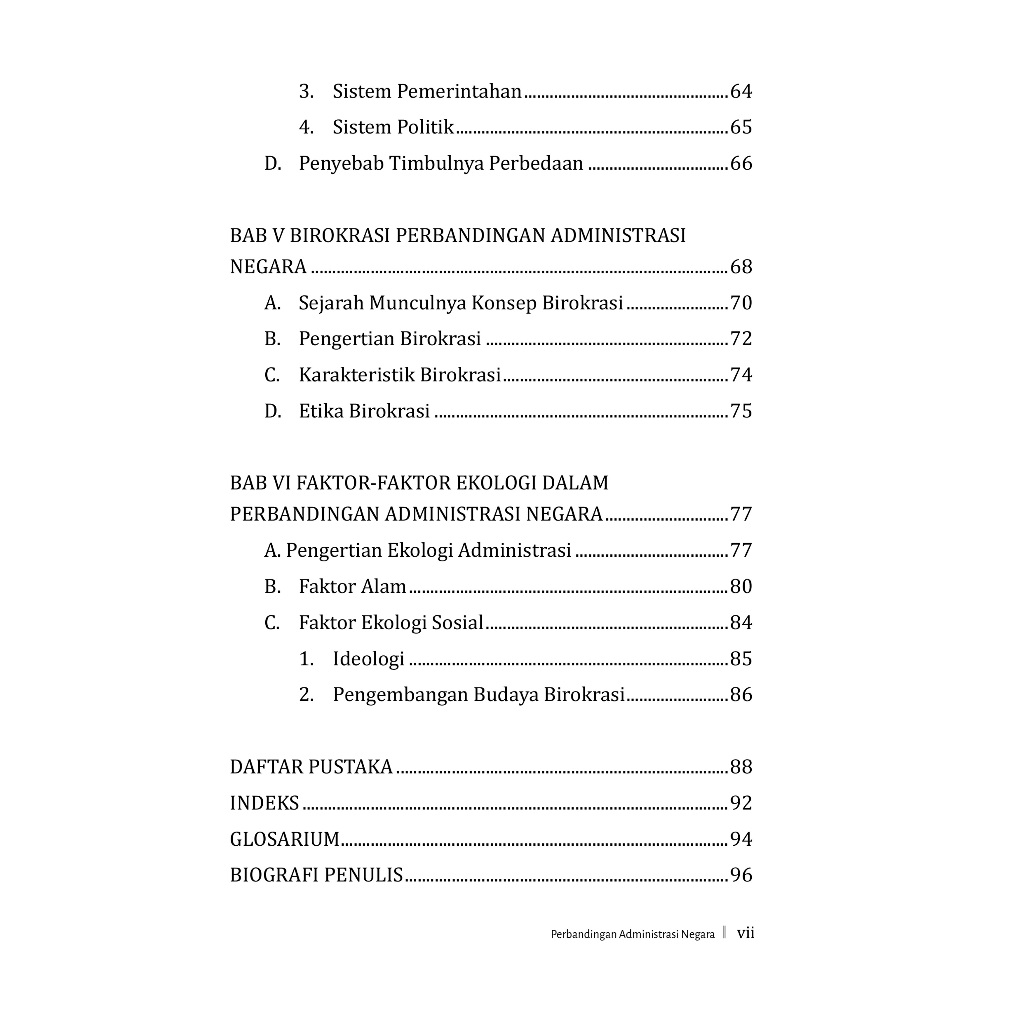 3. Sistem Pemerintahan 64
4. Sistem Politik 65
D. Penyebab Timbulnya Perbedaan 66

BAB V BIROKRASI PERBANDINGAN ADMINISTRASI NEGARA 68
A. Sejarah Munculnya Konsep Birokrasi 70
B. Pengertian Birokrasi 72
C. Karakteristik Birokrasi 74
D. Etika Birokrasi 75

BAB VI FAKTOR-FAKTOR EKOLOGI DALAM PERBANDINGAN ADMINISTRASI NEGARA 77
A. Pengertian Ekologi Administrasi 77
B. Faktor Alam 80
C. Faktor Ekologi Sosial 84
1. Ideologi 85
2. Pengembangan Budaya Birokrasi 86

DAFTAR PUSTAKA 88
INDEKS 92
GLOSARIUM 94
BIOGRAFI PENULIS 96

Perbandingan Administrasi Negara vii